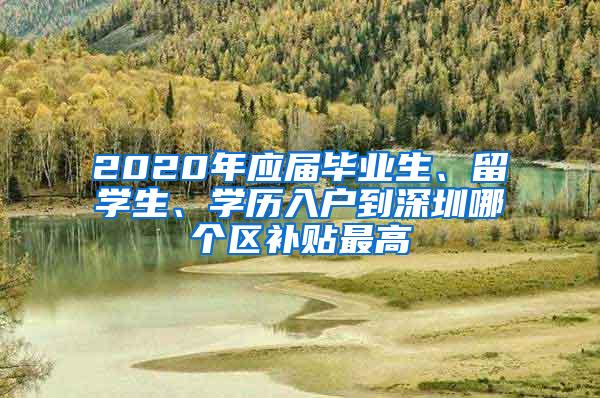 2020年应届毕业生、留学生、学历入户到深圳哪个区补贴最高